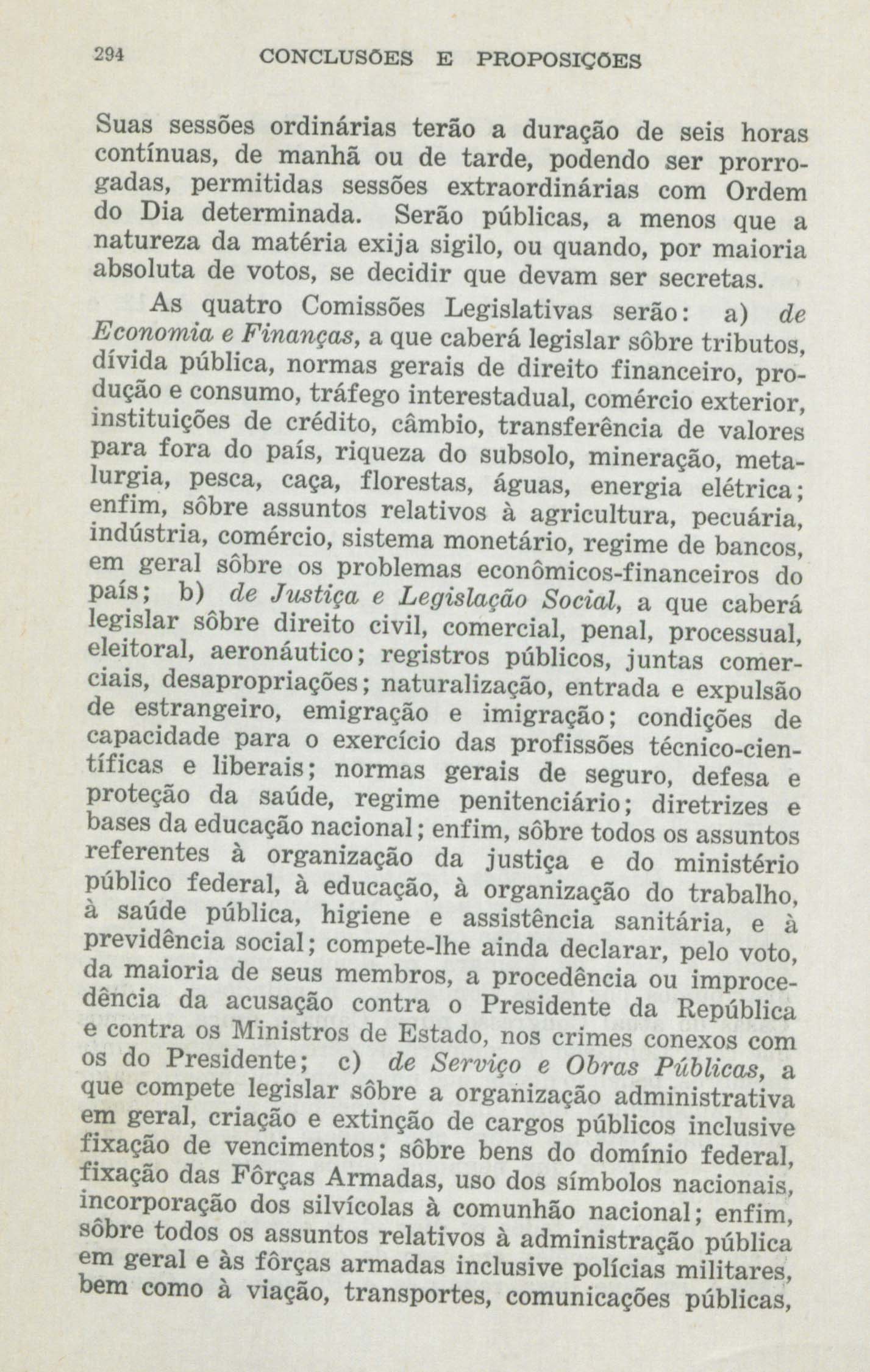 294 CONCLUSÕES E PROPOSIÇÕES

Suas sessões ordinárias terão a duração de seis horas contínuas, de manhã ou de tarde, podendo ser prorrogadas, permitidas sessões extraordinárias com Ordem do Dia determinada. Serão públicas, a menos que a natureza da matéria exija sigilo, ou quando, por maioria absoluta de votos, se decidir que devam ser secretas.

As quatro Comissões Legislativas serão: a) de Economia e Finanças, a que caberá legislar sôbre tributos, dívida pública, normas gerais de direito financeiro, produção e consumo, tráfego interestadual, comércio exterior, instituições de crédito, câmbio, transferência de valores para fora do país, riqueza do subsolo, mineração, metalurgia, pesca, caça, florestas, águas, energia elétrica; enfim, sôbre assuntos relativos à agricultura, pecuária, indústria, comércio, sistema monetário, regime de bancos, em geral sôbre os problemas econômicos-financeiros do país; b) de Justiça e Legislação Social, a que caberá legislar sôbre direito civil, comercial, penal, processual, eleitoral, aeronáutico; registros públicos, juntas comerciais, desapropriações; naturalização, entrada e expulsão de estrangeiro, emigração e imigração; condições de capacidade para o exercício das profissões técnico-científicas e liberais; normas gerais de seguro, defesa e proteção da saúde, regime penitenciário; diretrizes e bases da educação nacional; enfim, sôbre todos os assuntos referentes à organização da justiça e do ministério público federal, à educação, à organização do trabalho, à saúde pública, higiene e assistência sanitária, e à previdência social; compete-lhe ainda declarar, pelo voto, da maioria de seus membros, a procedência ou improcedência da acusação contra o Presidente da República e contra os Ministros de Estado, nos crimes conexos com os do Presidente; c) de Serviço e Obras Públicas, a que compete legislar sôbre a organização administrativa em geral, criação e extinção de cargos públicos inclusive fixação de vencimentos; sôbre bens do domínio federal, fixação das Fôrças Armadas, uso dos símbolos nacionais, incorporação dos silvícolas à comunhão nacional; enfim, sôbre todos os assuntos relativos à administração pública em geral e às fôrças armadas inclusive polícias militares, bem como à viação, transportes, comunicações públicas,